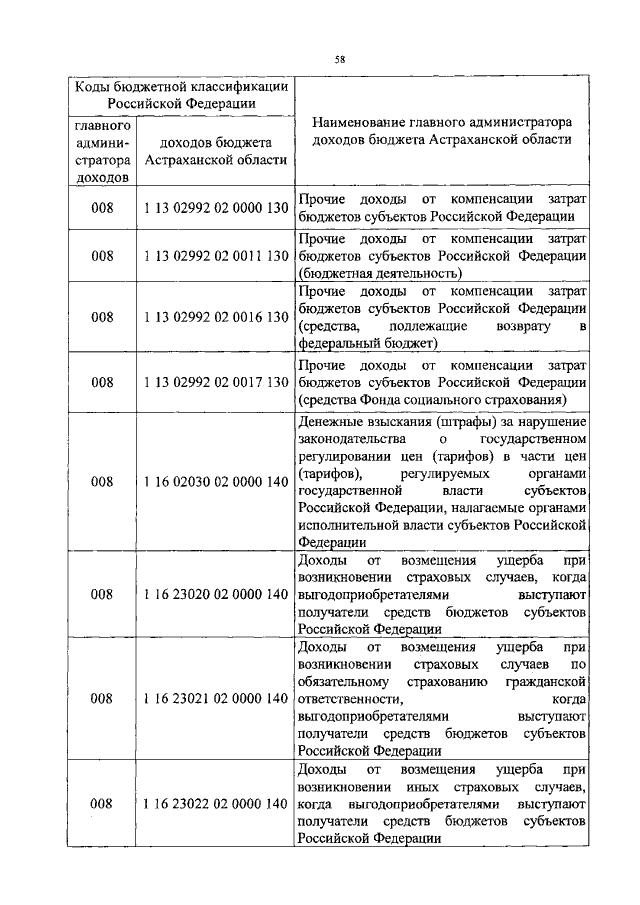 58

| Коды бюджетной классификации Российской Федерации | | Наименование главного администратора доходов бюджета Астраханской области |
|---|---|---|
| главного администратора доходов | доходов бюджета Астраханской области | |
| 008 | 1 13 02992 02 0000 130 | Прочие доходы от компенсации затрат бюджетов субъектов Российской Федерации |
| 008 | 1 13 02992 02 0011 130 | Прочие доходы от компенсации затрат бюджетов субъектов Российской Федерации (бюджетная деятельность) |
| 008 | 1 13 02992 02 0016 130 | Прочие доходы от компенсации затрат бюджетов субъектов Российской Федерации (средства, подлежащие возврату в федеральный бюджет) |
| 008 | 1 13 02992 02 0017 130 | Прочие доходы от компенсации затрат бюджетов субъектов Российской Федерации (средства Фонда социального страхования) |
| 008 | 1 16 02030 02 0000 140 | Денежные взыскания (штрафы) за нарушение законодательства о государственном регулировании цен (тарифов) в части цен (тарифов), регулируемых органами государственной власти субъектов Российской Федерации, налагаемые органами исполнительной власти субъектов Российской Федерации |
| 008 | 1 16 23020 02 0000 140 | Доходы от возмещения ущерба при возникновении страховых случаев, когда выгодоприобретателями выступают получатели средств бюджетов субъектов Российской Федерации |
| 008 | 1 16 23021 02 0000 140 | Доходы от возмещения ущерба при возникновении страховых случаев по обязательному страхованию гражданской ответственности, когда выгодоприобретателями выступают получатели средств бюджетов субъектов Российской Федерации |
| 008 | 1 16 23022 02 0000 140 | Доходы от возмещения ущерба при возникновении иных страховых случаев, когда выгодоприобретателями выступают получатели средств бюджетов субъектов Российской Федерации |